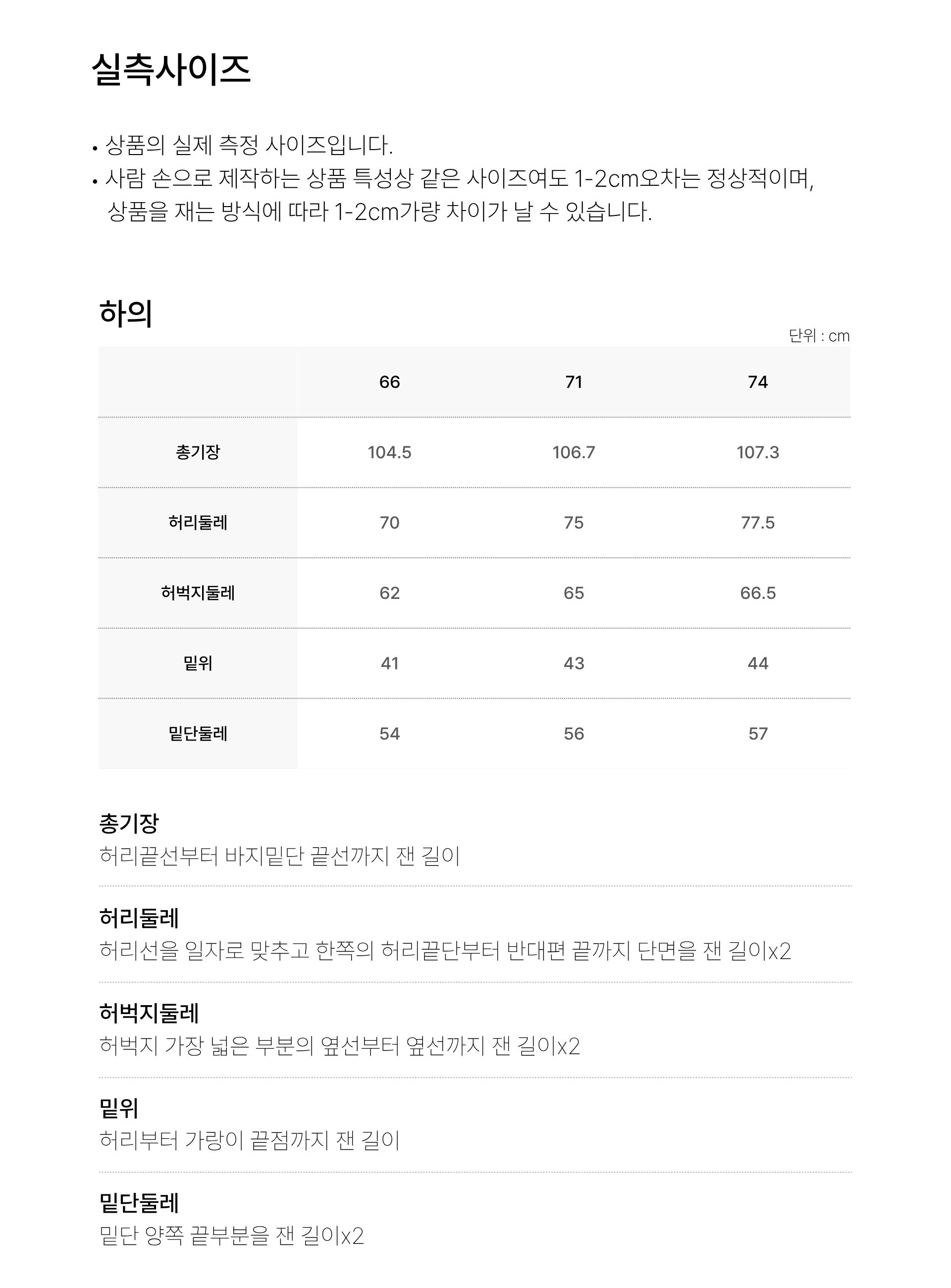 실측사이즈

• 상품의 실제 측정 사이즈입니다.
• 사람 손으로 제작하는 상품 특성상 같은 사이즈여도 1-2cm오차는 정상적이며, 상품을 재는 방식에 따라 1-2cm가량 차이가 날 수 있습니다.

하의

단위 : cm

| | 66 | 71 | 74 |
|---|---|---|---|
| 총기장 | 104.5 | 106.7 | 107.3 |
| 허리둘레 | 70 | 75 | 77.5 |
| 허벅지둘레 | 62 | 65 | 66.5 |
| 밑위 | 41 | 43 | 44 |
| 밑단둘레 | 54 | 56 | 57 |

총기장
허리끝선부터 바지밑단 끝선까지 잰 길이

허리둘레
허리선을 일자로 맞추고 한쪽의 허리끝단부터 반대편 끝까지 단면을 잰 길이x2

허벅지둘레
허벅지 가장 넓은 부분의 옆선부터 옆선까지 잰 길이x2

밑위
허리부터 가랑이 끝점까지 잰 길이

밑단둘레
밑단 양쪽 끝부분을 잰 길이x2